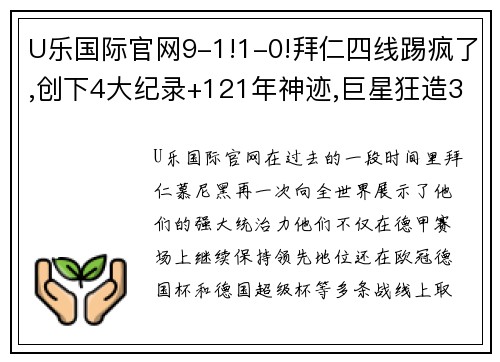 U乐国际官网9-1!1-0!拜仁四线踢疯了,创下4大纪录+121年神迹,巨星狂造3

U乐国际官网在过去的一段时间里拜仁慕尼黑再一次向全世界展示了他们的强大统治力他们不仅在德甲赛场上继续保持领先地位还在欧冠德国杯和德国超级杯等多条战线上取